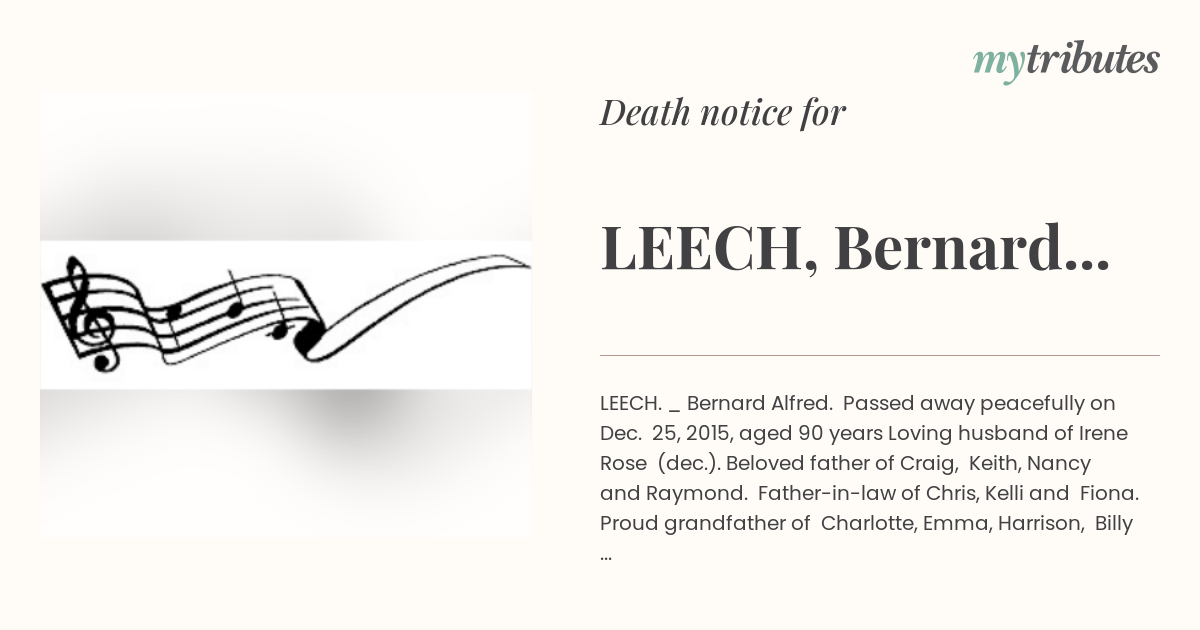 mytributes

Death notice for

LEECH, Bernard...

LEECH. _ Bernard Alfred. Passed away peacefully on Dec. 25, 2015, aged 90 years Loving husband of Irene Rose (dec.). Beloved father of Craig, Keith, Nancy and Raymond. Father-in-law of Chris, Kelli and Fiona. Proud grandfather of Charlotte, Emma, Harrison, Billy ...